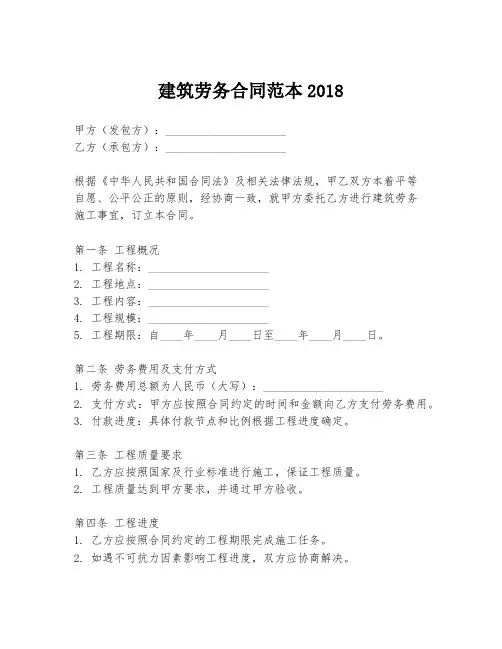 建筑劳务合同范本 2018

甲方（发包方）：____________________
乙方（承包方）：____________________

根据《中华人民共和国合同法》及相关法律法规，甲乙双方本着平等自愿、公平公正的原则，经协商一致，就甲方委托乙方进行建筑劳务施工事宜，订立本合同。

第一条 工程概况
1. 工程名称：____________________
2. 工程地点：____________________
3. 工程内容：____________________
4. 工程规模：____________________
5. 工程期限：自____年____月____日至____年____月____日。

第二条 劳务费用及支付方式
1. 劳务费用总额为人民币（大写）：____________________
2. 支付方式：甲方应按照合同约定的时间和金额向乙方支付劳务费用。
3. 付款进度：具体付款节点和比例根据工程进度确定。

第三条 工程质量要求
1. 乙方应按照国家及行业标准进行施工，保证工程质量。
2. 工程质量达到甲方要求，并通过甲方验收。

第四条 工程进度
1. 乙方应按照合同约定的工程期限完成施工任务。
2. 如遇不可抗力因素影响工程进度，双方应协商解决。